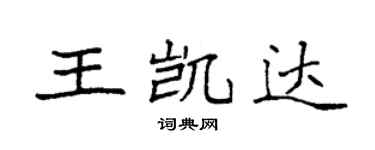 王凯达
词典网